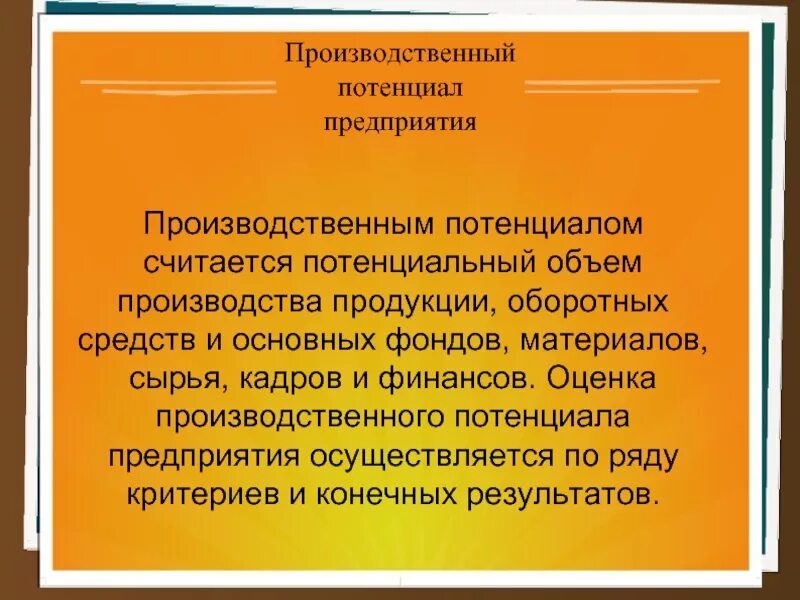 Производственный потенциал предприятия

Производственным потенциалом считается потенциальный объем производства продукции, оборотных средств и основных фондов, материалов, сырья, кадров и финансов. Оценка производственного потенциала предприятия осуществляется по ряду критериев и конечных результатов.